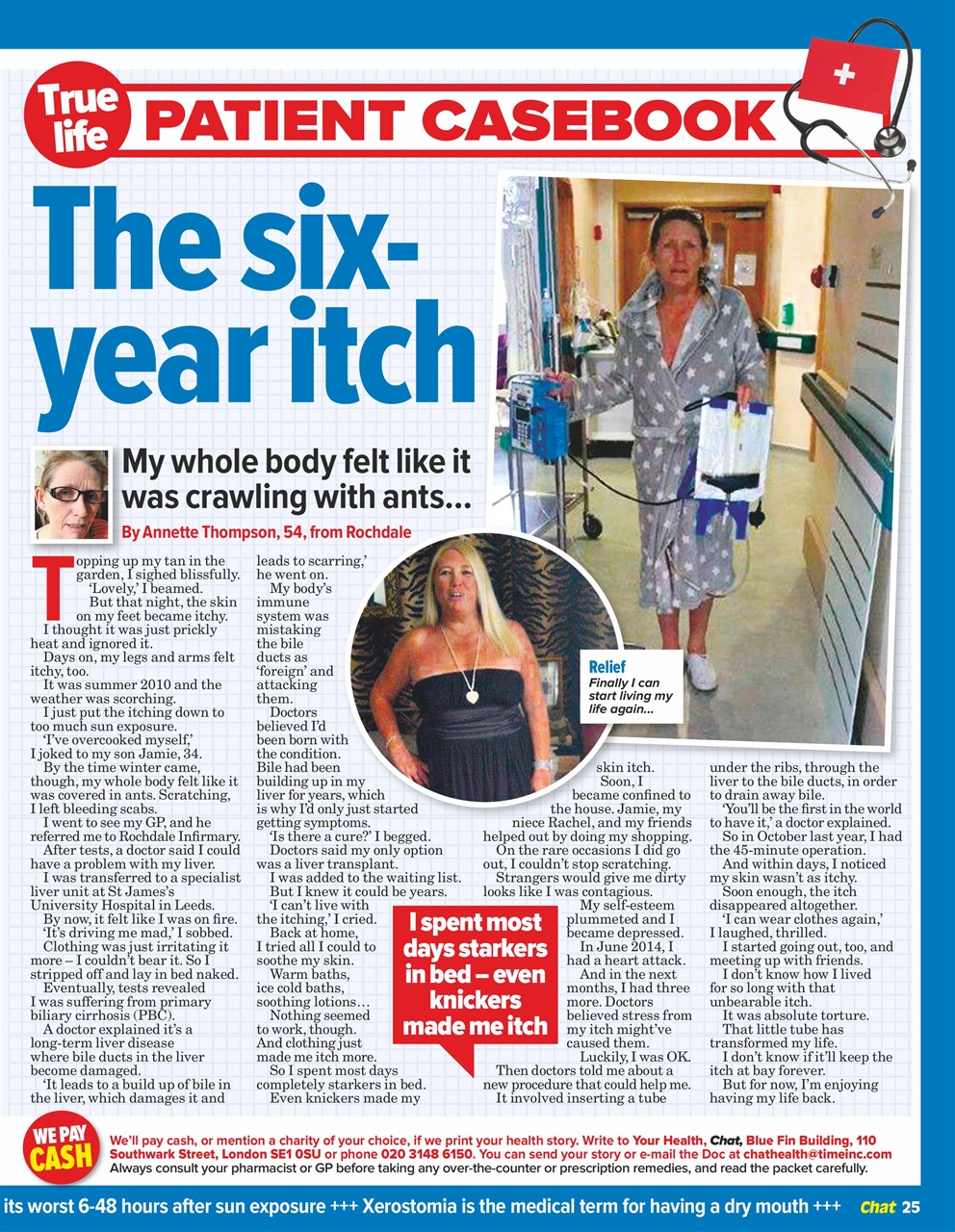 True life PATIENT CASEBOOK

The six-year itch

My whole body felt like it was crawling with ants...

By Annette Thompson, 54, from Rochdale

Topping up my tan in the garden, I sighed blissfully.

'Lovely,' I beamed.

But that night, the skin on my feet became itchy.

I thought it was just prickly heat and ignored it.

Days on, my legs and arms felt itchy, too.

It was summer 2010 and the weather was scorching.

I just put the itching down to too much sun exposure.

'I've overcooked myself,' I joked to my son Jamie, 34.

By the time winter came, though, my whole body felt like it was covered in ants. Scratching, I left bleeding scabs.

I went to see my GP, and he referred me to Rochdale Infirmary.

After tests, a doctor said I could have a problem with my liver.

I was transferred to a specialist liver unit at St James's University Hospital in Leeds.

By now, it felt like I was on fire.

'It's driving me mad,' I sobbed.

Clothing was just irritating it more – I couldn't bear it. So I stripped off and lay in bed naked.

Eventually, tests revealed I was suffering from primary biliary cirrhosis (PBC).

A doctor explained it's a long-term liver disease where bile ducts in the liver become damaged.

'It leads to a build up of bile in the liver, which damages it and leads to scarring,' he went on.

My body's immune system was mistaking the bile ducts as 'foreign' and attacking them.

Doctors believed I'd been born with the condition. Bile had been building up in my liver for years, which is why I'd only just started getting symptoms.

'Is there a cure?' I begged.

Doctors said my only option was a liver transplant.

I was added to the waiting list. But I knew it could be years.

'I can't live with the itching,' I cried.

Back at home, I tried all I could to soothe my skin.

Warm baths, ice cold baths, soothing lotions…

Nothing seemed to work, though. And clothing just made me itch more.

So I spent most days completely starkers in bed.

Even knickers made my skin itch.

Soon, I became confined to the house. Jamie, my niece Rachel, and my friends helped out by doing my shopping.

On the rare occasions I did go out, I couldn't stop scratching.

Strangers would give me dirty looks like I was contagious.

My self-esteem plummeted and I became depressed.

In June 2014, I had a heart attack.

And in the next months, I had three more. Doctors believed stress from my itch might've caused them.

Luckily, I was OK.

Then doctors told me about a new procedure that could help me.

It involved inserting a tube under the ribs, through the liver to the bile ducts, in order to drain away bile.

'You'll be the first in the world to have it,' a doctor explained.

So in October last year, I had the 45-minute operation.

And within days, I noticed my skin wasn't as itchy.

Soon enough, the itch disappeared altogether.

'I can wear clothes again,' I laughed, thrilled.

I started going out, too, and meeting up with friends.

I don't know how I lived for so long with that unbearable itch.

It was absolute torture.

That little tube has transformed my life.

I don't know if it'll keep the itch at bay forever.

But for now, I'm enjoying having my life back.

Relief
Finally I can start living my life again...

I spent most days starkers in bed – even knickers made me itch

WE PAY CASH

We'll pay cash, or mention a charity of your choice, if we print your health story. Write to Your Health, Chat, Blue Fin Building, 110 Southwark Street, London SE1 0SU or phone 020 3148 6150. You can send your story or e-mail the Doc at chathealth@timeinc.com
Always consult your pharmacist or GP before taking any over-the-counter or prescription remedies, and read the packet carefully.

its worst 6-48 hours after sun exposure +++ Xerostomia is the medical term for having a dry mouth +++ Chat 25